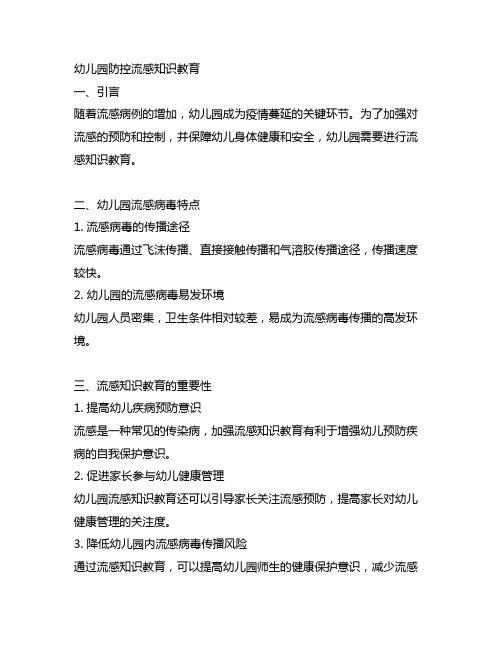 幼儿园防控流感知识教育

一、引言

随着流感病例的增加，幼儿园成为疫情蔓延的关键环节。为了加强对流感的预防和控制，并保障幼儿身体健康和安全，幼儿园需要进行流感知识教育。

二、幼儿园流感病毒特点

1. 流感病毒的传播途径

流感病毒通过飞沫传播、直接接触传播和气溶胶传播途径，传播速度较快。

2. 幼儿园的流感病毒易发环境

幼儿园人员密集，卫生条件相对较差，易成为流感病毒传播的高发环境。

三、流感知识教育的重要性

1. 提高幼儿疾病预防意识

流感是一种常见的传染病，加强流感知识教育有利于增强幼儿预防疾病的自我保护意识。

2. 促进家长参与幼儿健康管理

幼儿园流感知识教育还可以引导家长关注流感预防，提高家长对幼儿健康管理的关注度。

3. 降低幼儿园内流感病毒传播风险

通过流感知识教育，可以提高幼儿园师生的健康保护意识，减少流感